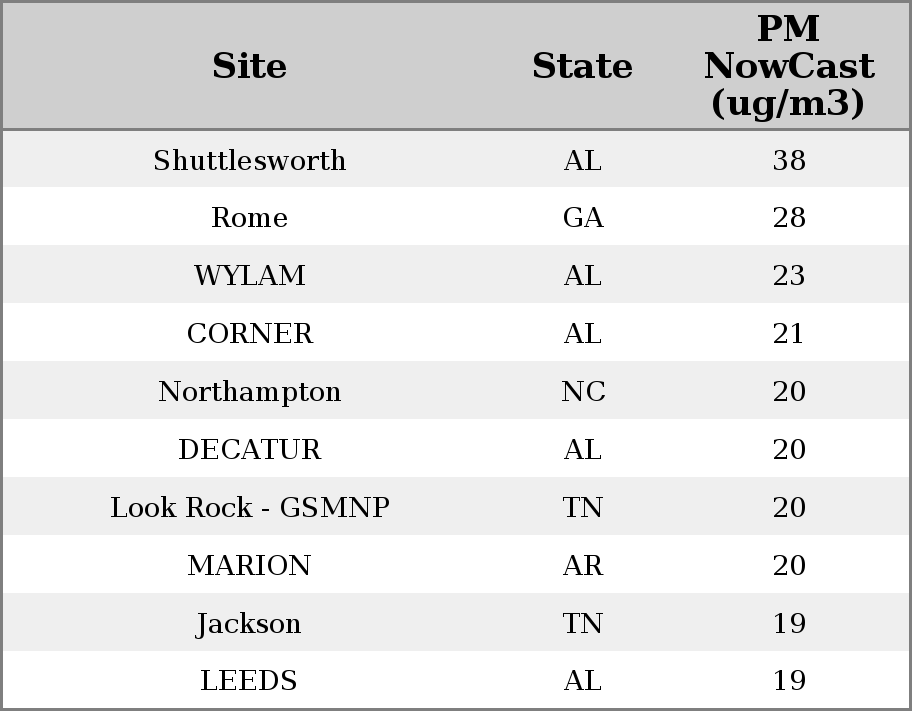 | Site | State | PM NowCast (ug/m3) |
|---|---|---|
| Shuttlesworth | AL | 38 |
| Rome | GA | 28 |
| WYLAM | AL | 23 |
| CORNER | AL | 21 |
| Northampton | NC | 20 |
| DECATUR | AL | 20 |
| Look Rock - GSMNP | TN | 20 |
| MARION | AR | 20 |
| Jackson | TN | 19 |
| LEEDS | AL | 19 |